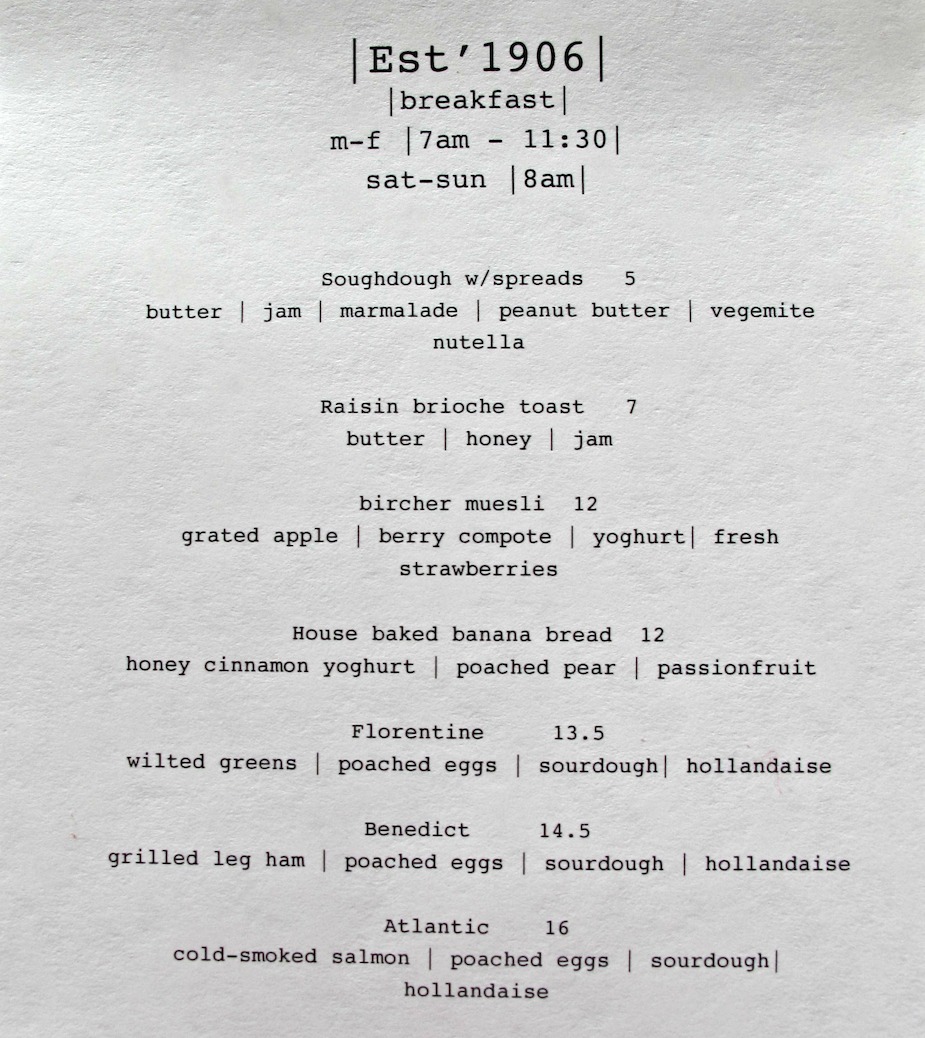 |Est'1906|
|breakfast|
m-f |7am - 11:30|
sat-sun |8am|

Soughdough w/spreads 5
butter | jam | marmalade | peanut butter | vegemite nutella

Raisin brioche toast 7
butter | honey | jam

bircher muesli 12
grated apple | berry compote | yoghurt| fresh strawberries

House baked banana bread 12
honey cinnamon yoghurt | poached pear | passionfruit

Florentine 13.5
wilted greens | poached eggs | sourdough| hollandaise

Benedict 14.5
grilled leg ham | poached eggs | sourdough | hollandaise

Atlantic 16
cold-smoked salmon | poached eggs | sourdough| hollandaise